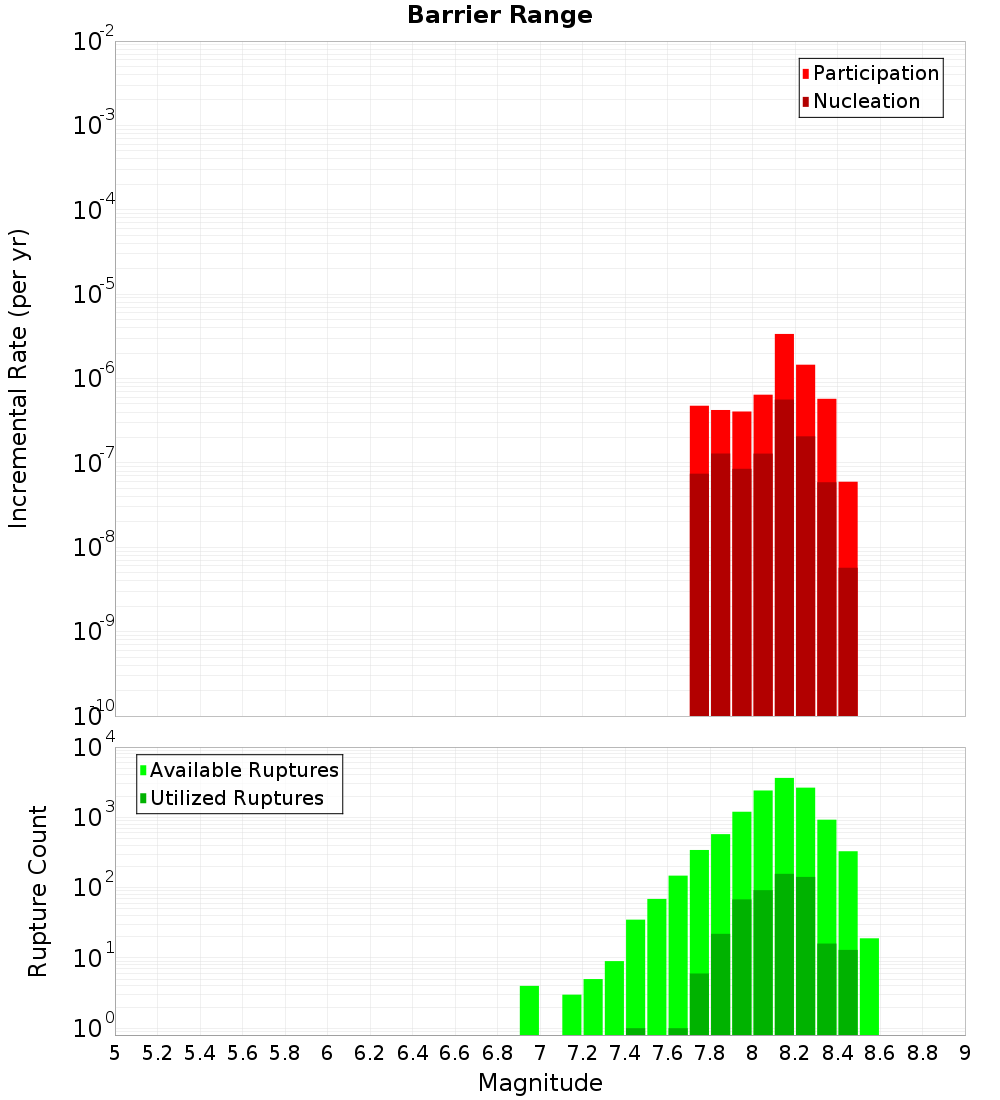 Barrier Range

Participation
Nucleation

Incremental Rate (per yr)

$10^{-2}$
$10^{-3}$
$10^{-4}$
$10^{-5}$
$10^{-6}$
$10^{-7}$
$10^{-8}$
$10^{-9}$
$10^{-10}$

Available Ruptures
Utilized Ruptures

Rupture Count

$10^{4}$
$10^{3}$
$10^{2}$
$10^{1}$
$10^{0}$

5 5.2 5.4 5.6 5.8 6 6.2 6.4 6.6 6.8 7 7.2 7.4 7.6 7.8 8 8.2 8.4 8.6 8.8 9

Magnitude